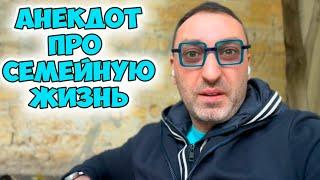 АНЕКДОТ
ПРО
СЕМЕЙНУЮ
ЖИЗНЬ